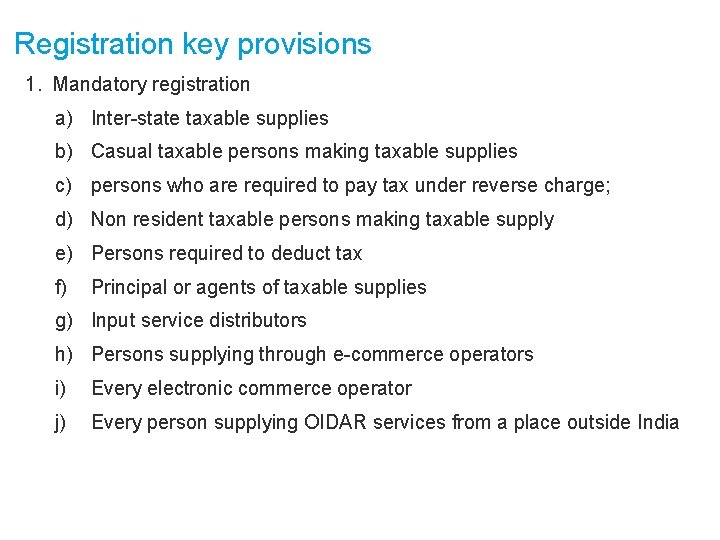 Registration key provisions

1. Mandatory registration

a) Inter-state taxable supplies

b) Casual taxable persons making taxable supplies

c) persons who are required to pay tax under reverse charge;

d) Non resident taxable persons making taxable supply

e) Persons required to deduct tax

f) Principal or agents of taxable supplies

g) Input service distributors

h) Persons supplying through e-commerce operators

i) Every electronic commerce operator

j) Every person supplying OIDAR services from a place outside India